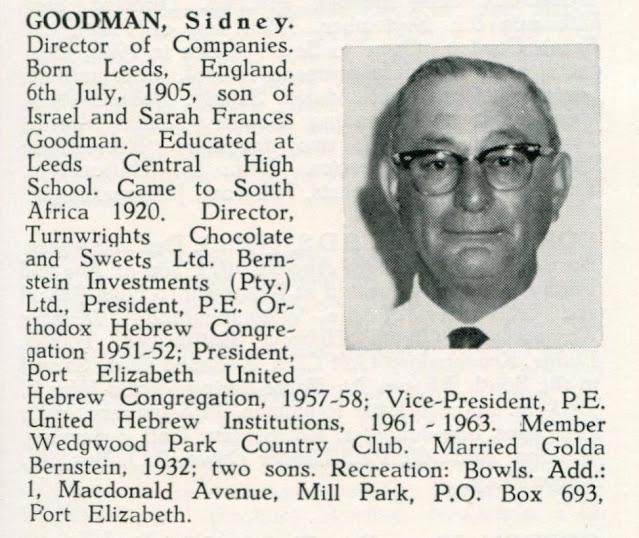 GOODMAN, Sidney. Director of Companies. Born Leeds, England, 6th July, 1905, son of Israel and Sarah Frances Goodman. Educated at Leeds Central High School. Came to South Africa 1920. Director, Turnwrights Chocolate and Sweets Ltd. Bernstein Investments (Pty.) Ltd., President, P.E. Orthodox Hebrew Congregation 1951-52; President, Port Elizabeth United Hebrew Congregation, 1957-58; Vice-President, P.E. United Hebrew Institutions, 1961 - 1963. Member Wedgwood Park Country Club. Married Golda Bernstein, 1932; two sons. Recreation: Bowls. Add.: 1, Macdonald Avenue, Mill Park, P.O. Box 693, Port Elizabeth.